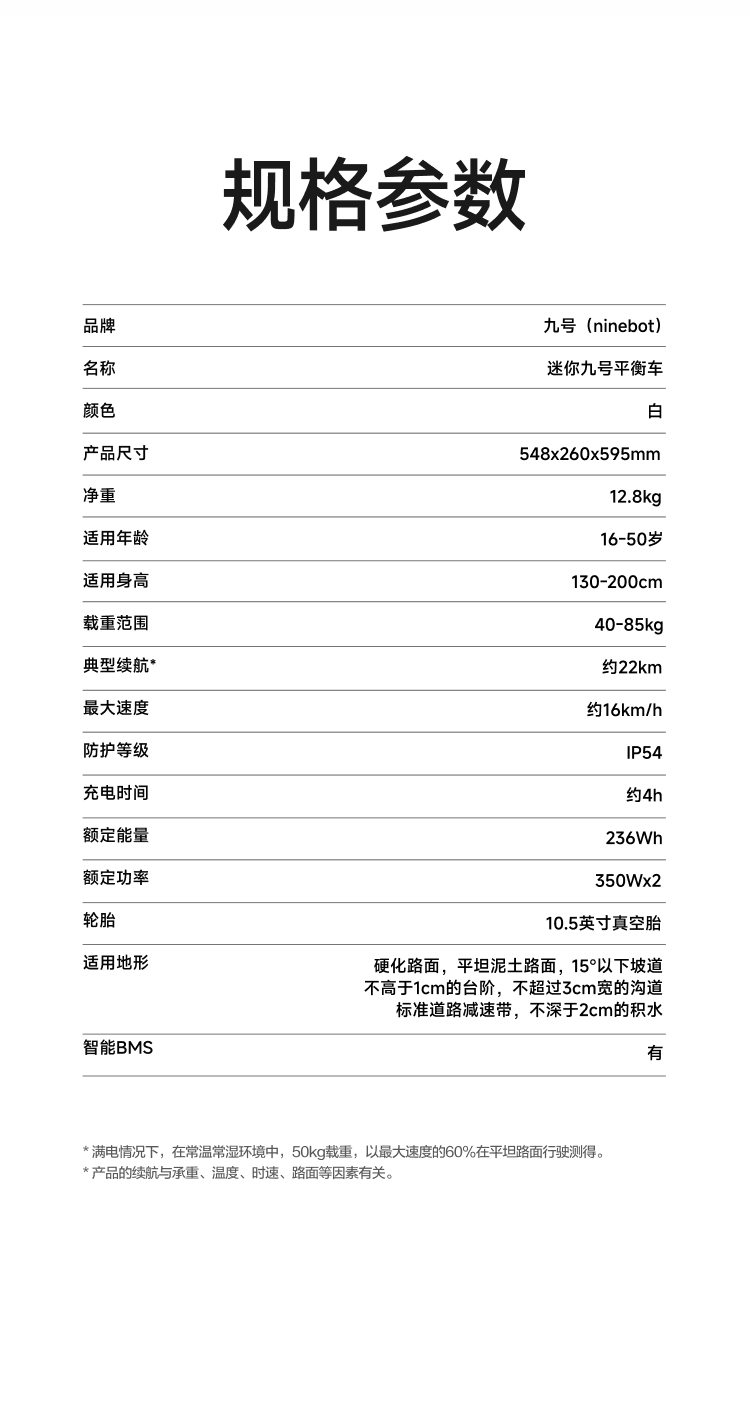 规格参数

| 品牌 | 九号（ninebot） |
|---|---|
| 名称 | 迷你九号平衡车 |
| 颜色 | 白 |
| 产品尺寸 | 548x260x595mm |
| 净重 | 12.8kg |
| 适用年龄 | 16-50岁 |
| 适用身高 | 130-200cm |
| 载重范围 | 40-85kg |
| 典型续航* | 约22km |
| 最大速度 | 约16km/h |
| 防护等级 | IP54 |
| 充电时间 | 约4h |
| 额定能量 | 236Wh |
| 额定功率 | 350Wx2 |
| 轮胎 | 10.5英寸真空胎 |
| 适用地形 | 硬化路面，平坦泥土路面，15°以下坡道 不高于1cm的台阶，不超过3cm宽的沟道 标准道路减速带，不深于2cm的积水 |
| 智能BMS | 有 |

* 满电情况下，在常温常湿环境中，50kg载重，以最大速度的60%在平坦路面行驶测得。
* 产品的续航与承重、温度、时速、路面等因素有关。